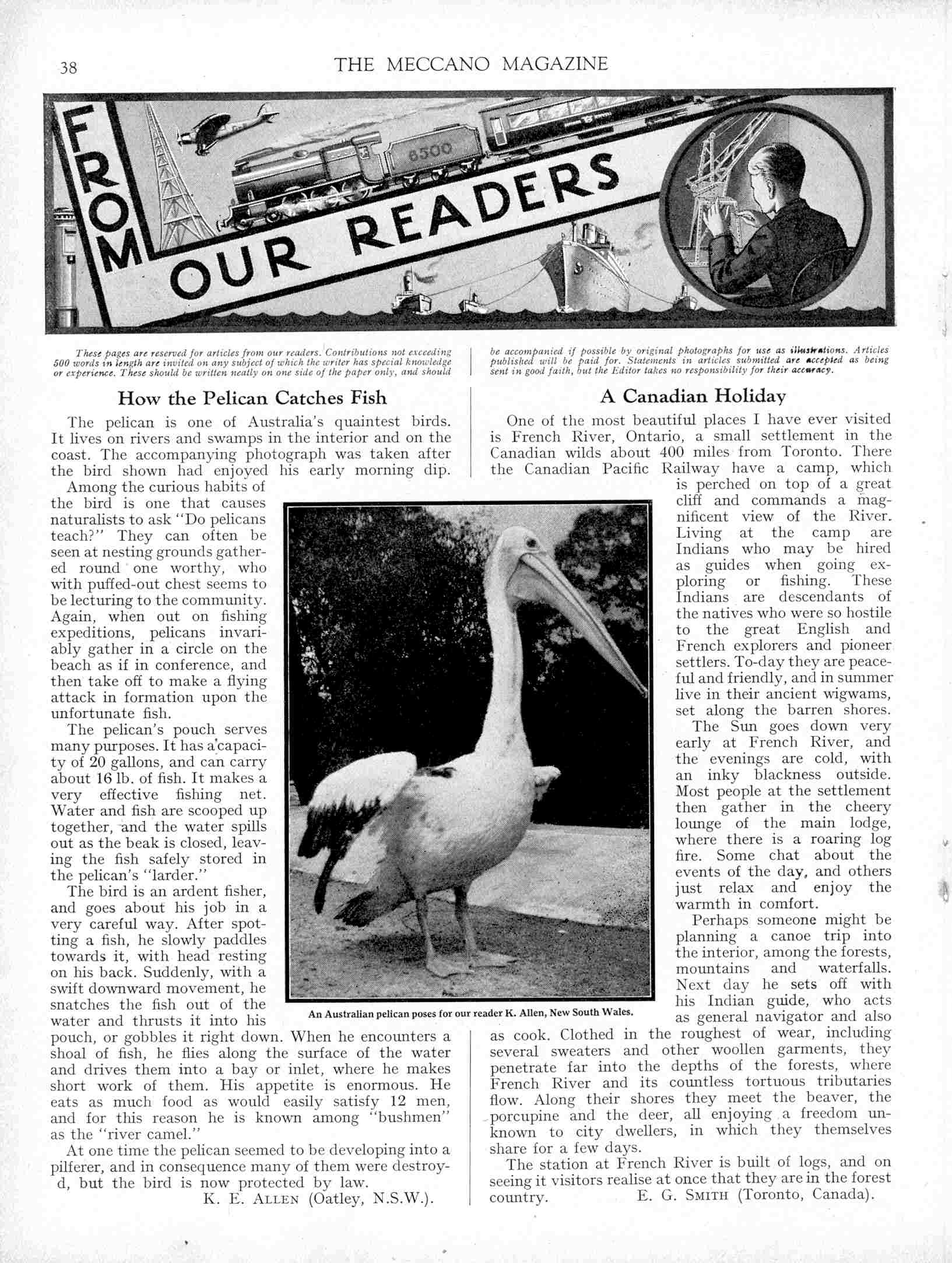 38

THE MECCANO MAGAZINE

FROM OUR READERS

6500

These pages are reserved for articles from our readers. Contributions not exceeding 500 words in length are invited on any subject of which the writer has special knowledge or experience. These should be written neatly on one side of the paper only, and should be accompanied if possible by original photographs for use as illustrations. Articles published will be paid for. Statements in articles submitted are accepted as being sent in good faith, but the Editor takes no responsibility for their accuracy.

How the Pelican Catches Fish

The pelican is one of Australia's quaintest birds. It lives on rivers and swamps in the interior and on the coast. The accompanying photograph was taken after the bird shown had enjoyed his early morning dip.

Among the curious habits of the bird is one that causes naturalists to ask "Do pelicans teach?" They can often be seen at nesting grounds gathered round one worthy, who with puffed-out chest seems to be lecturing to the community. Again, when out on fishing expeditions, pelicans invariably gather in a circle on the beach as if in conference, and then take off to make a flying attack in formation upon the unfortunate fish.

The pelican's pouch serves many purposes. It has a capacity of 20 gallons, and can carry about 16 lb. of fish. It makes a very effective fishing net. Water and fish are scooped up together, and the water spills out as the beak is closed, leaving the fish safely stored in the pelican's "larder."

The bird is an ardent fisher, and goes about his job in a very careful way. After spotting a fish, he slowly paddles towards it, with head resting on his back. Suddenly, with a swift downward movement, he snatches the fish out of the water and thrusts it into his pouch, or gobbles it right down. When he encounters a shoal of fish, he flies along the surface of the water and drives them into a bay or inlet, where he makes short work of them. His appetite is enormous. He eats as much food as would easily satisfy 12 men, and for this reason he is known among "bushmen" as the "river camel."

At one time the pelican seemed to be developing into a pilferer, and in consequence many of them were destroyd, but the bird is now protected by law.

K. E. ALLEN (Oatley, N.S.W.).

An Australian pelican poses for our reader K. Allen, New South Wales.

A Canadian Holiday

One of the most beautiful places I have ever visited is French River, Ontario, a small settlement in the Canadian wilds about 400 miles from Toronto. There the Canadian Pacific Railway have a camp, which is perched on top of a great cliff and commands a magnificent view of the River. Living at the camp are Indians who may be hired as guides when going exploring or fishing. These Indians are descendants of the natives who were so hostile to the great English and French explorers and pioneer settlers. To-day they are peaceful and friendly, and in summer live in their ancient wigwams, set along the barren shores.

The Sun goes down very early at French River, and the evenings are cold, with an inky blackness outside. Most people at the settlement then gather in the cheery lounge of the main lodge, where there is a roaring log fire. Some chat about the events of the day, and others just relax and enjoy the warmth in comfort.

Perhaps someone might be planning a canoe trip into the interior, among the forests, mountains and waterfalls. Next day he sets off with his Indian guide, who acts as general navigator and also as cook. Clothed in the roughest of wear, including several sweaters and other woollen garments, they penetrate far into the depths of the forests, where French River and its countless tortuous tributaries flow. Along their shores they meet the beaver, the porcupine and the deer, all enjoying a freedom unknown to city dwellers, in which they themselves share for a few days.

The station at French River is built of logs, and on seeing it visitors realise at once that they are in the forest country.

E. G. SMITH (Toronto, Canada).